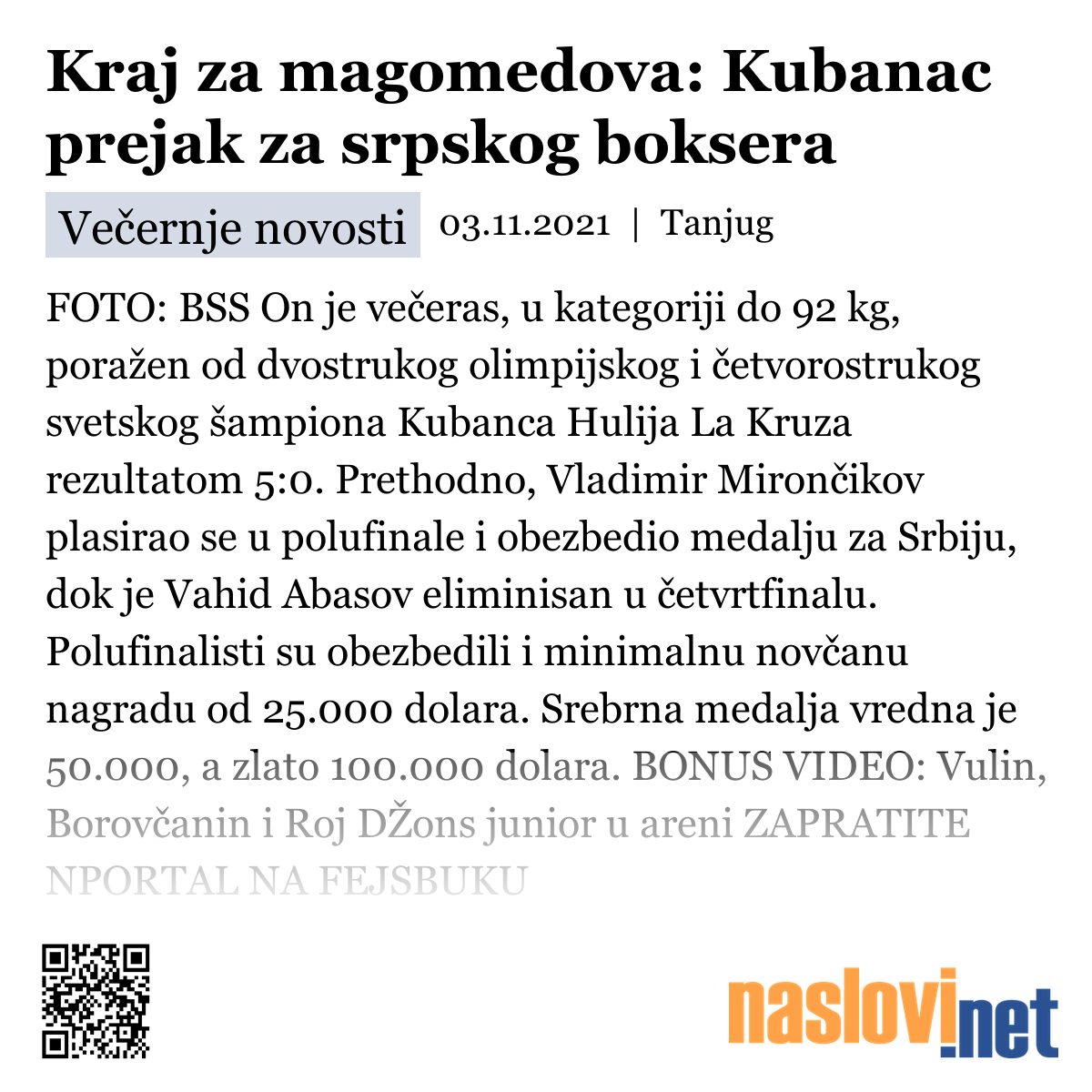 Kraj za magomedova: Kubanac prejak za srpskog boksera

Večernje novosti 03.11.2021 | Tanjug

FOTO: BSS On je večeras, u kategoriji do 92 kg, poražen od dvostrukog olimpijskog i četvorostrukog svetskog šampiona Kubanca Hulija La Kruza rezultatom 5:0. Prethodno, Vladimir Mirončikov plasirao se u polufinale i obezbedio medalju za Srbiju, dok je Vahid Abasov eliminisan u četvrtfinalu. Polufinalisti su obezbedili i minimalnu novčanu nagradu od 25.000 dolara. Srebrna medalja vredna je 50.000, a zlato 100.000 dolara. BONUS VIDEO: Vulin, Borovčanin i Roj DŽons junior u areni ZAPRATITE NPORTAL NA FEJSBUKU

naslovi.net